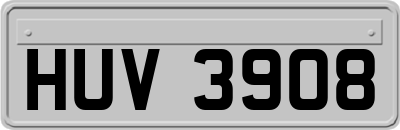 HUV 3908